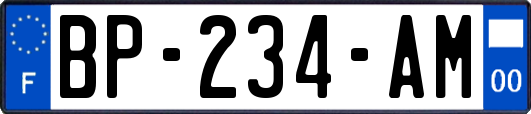 F

BP-234-AM

00